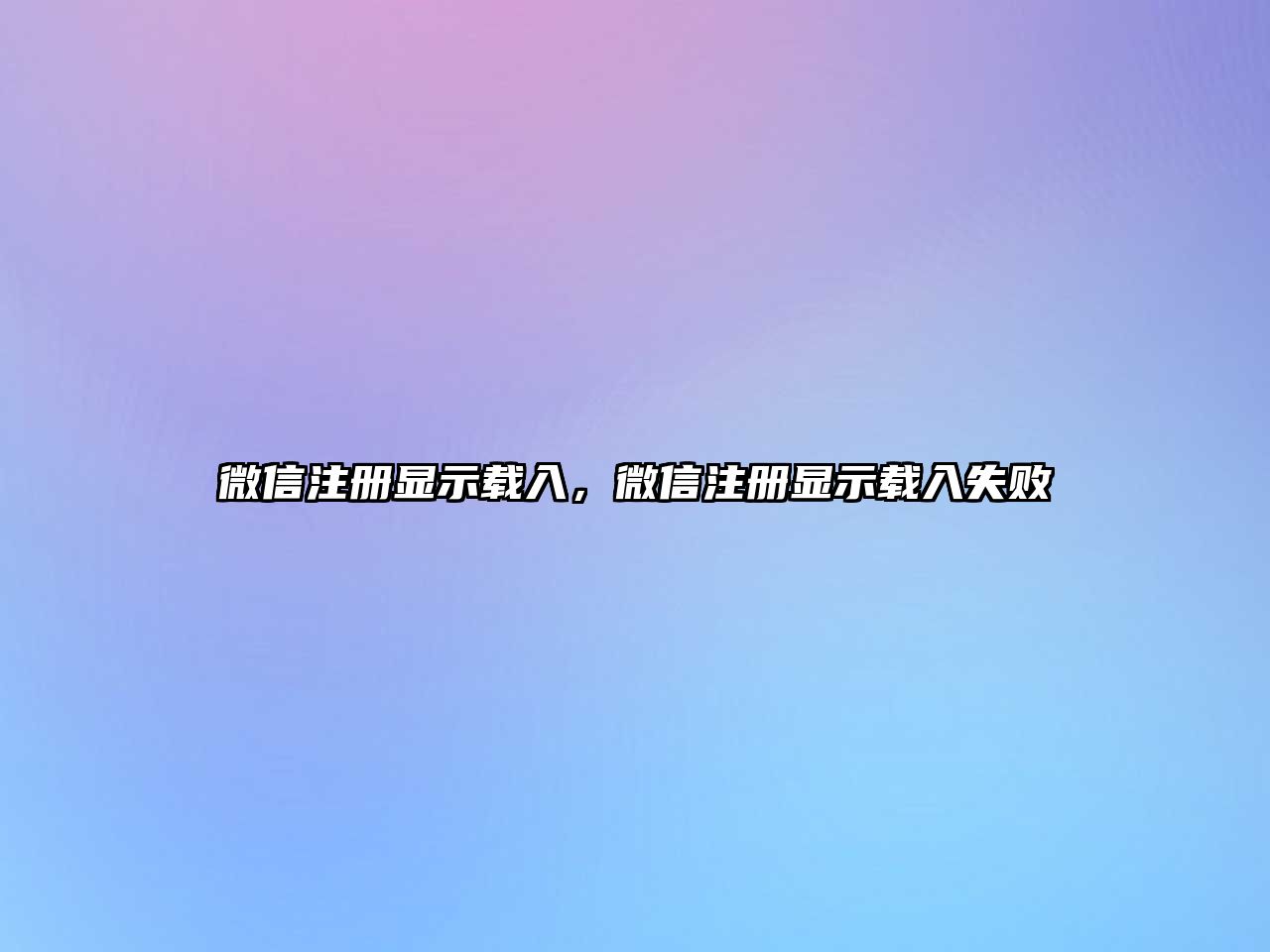 微信注册显示载入，微信注册显示载入失败